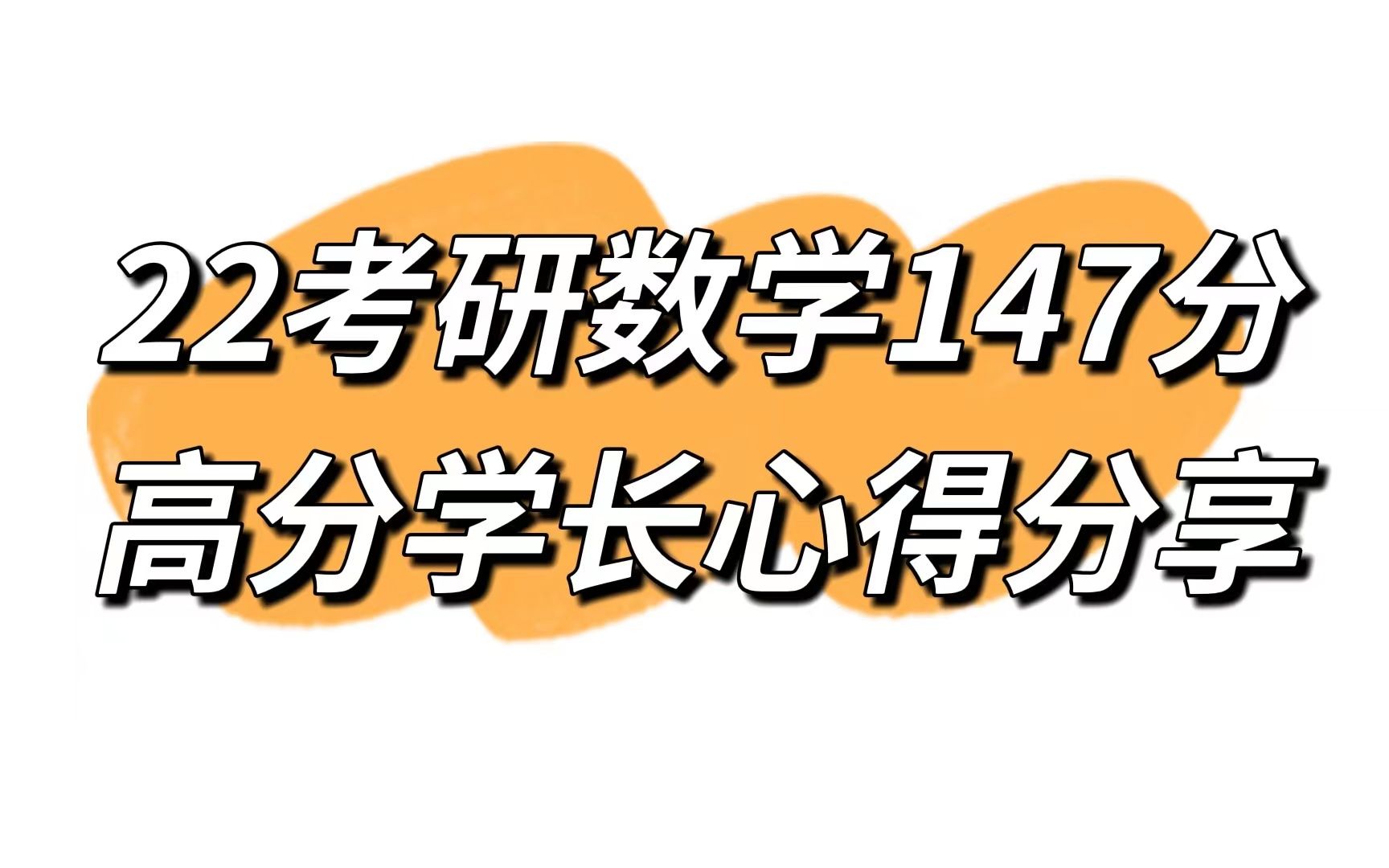 22考研数学147分
高分学长心得分享